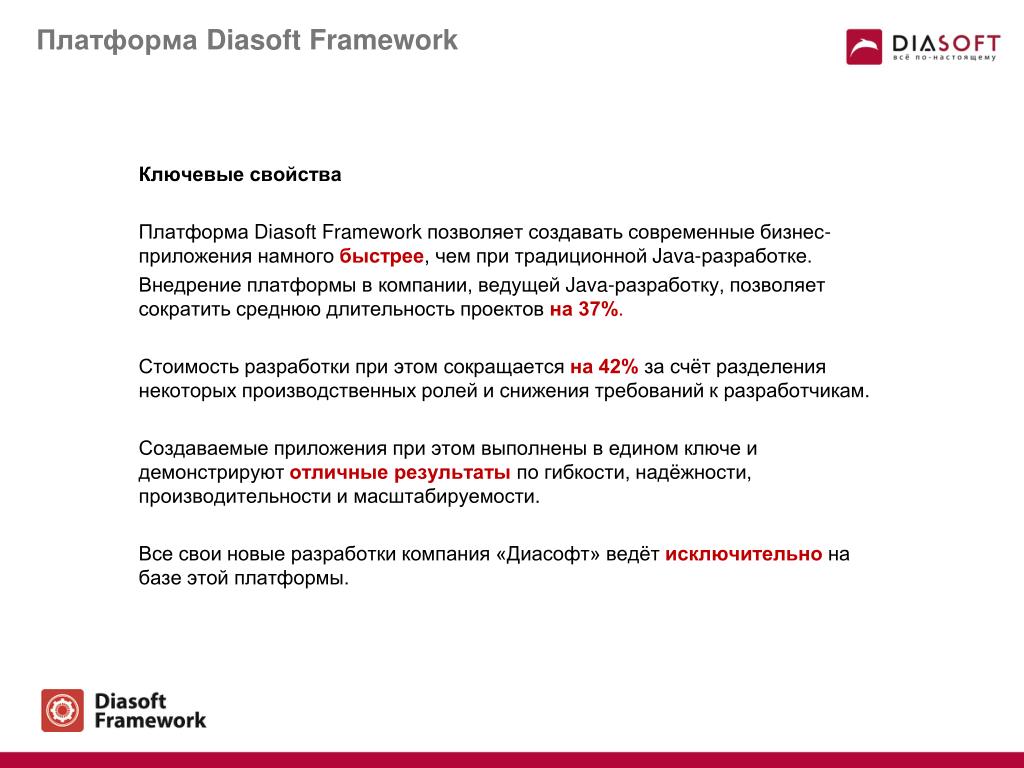 Платформа Diasoft Framework

DIASOFT
всё по-настоящему

Ключевые свойства

Платформа Diasoft Framework позволяет создавать современные бизнес-приложения намного быстрее, чем при традиционной Java-разработке.

Внедрение платформы в компании, ведущей Java-разработку, позволяет сократить среднюю длительность проектов на 37%.

Стоимость разработки при этом сокращается на 42% за счёт разделения некоторых производственных ролей и снижения требований к разработчикам.

Создаваемые приложения при этом выполнены в едином ключе и демонстрируют отличные результаты по гибкости, надёжности, производительности и масштабируемости.

Все свои новые разработки компания «Диасофт» ведёт исключительно на базе этой платформы.

Diasoft Framework